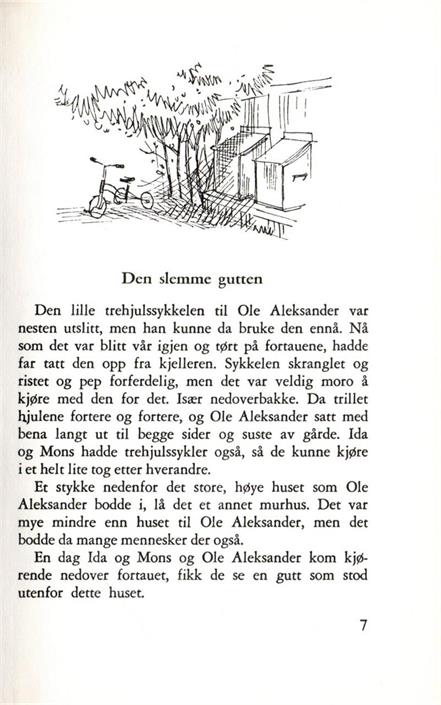 Den slemme gutten

Den lille trehjulssykkelen til Ole Aleksander var nesten utslitt, men han kunne da bruke den ennå. Nå som det var blitt vår igjen og tørt på fortauene, hadde far tatt den opp fra kjelleren. Sykkelen skranglet og ristet og pep forferdelig, men det var veldig moro å kjøre med den for det. Især nedoverbakke. Da trillet hjulene fortere og fortere, og Ole Aleksander satt med bena langt ut til begge sider og suste av gårde. Ida og Mons hadde trehjulssykler også, så de kunne kjøre i et helt lite tog etter hverandre.

Et stykke nedenfor det store, høye huset som Ole Aleksander bodde i, lå det et annet murhus. Det var mye mindre enn huset til Ole Aleksander, men det bodde da mange mennesker der også.

En dag Ida og Mons og Ole Aleksander kom kjørende nedover fortauet, fikk de se en gutt som stod utenfor dette huset.

7